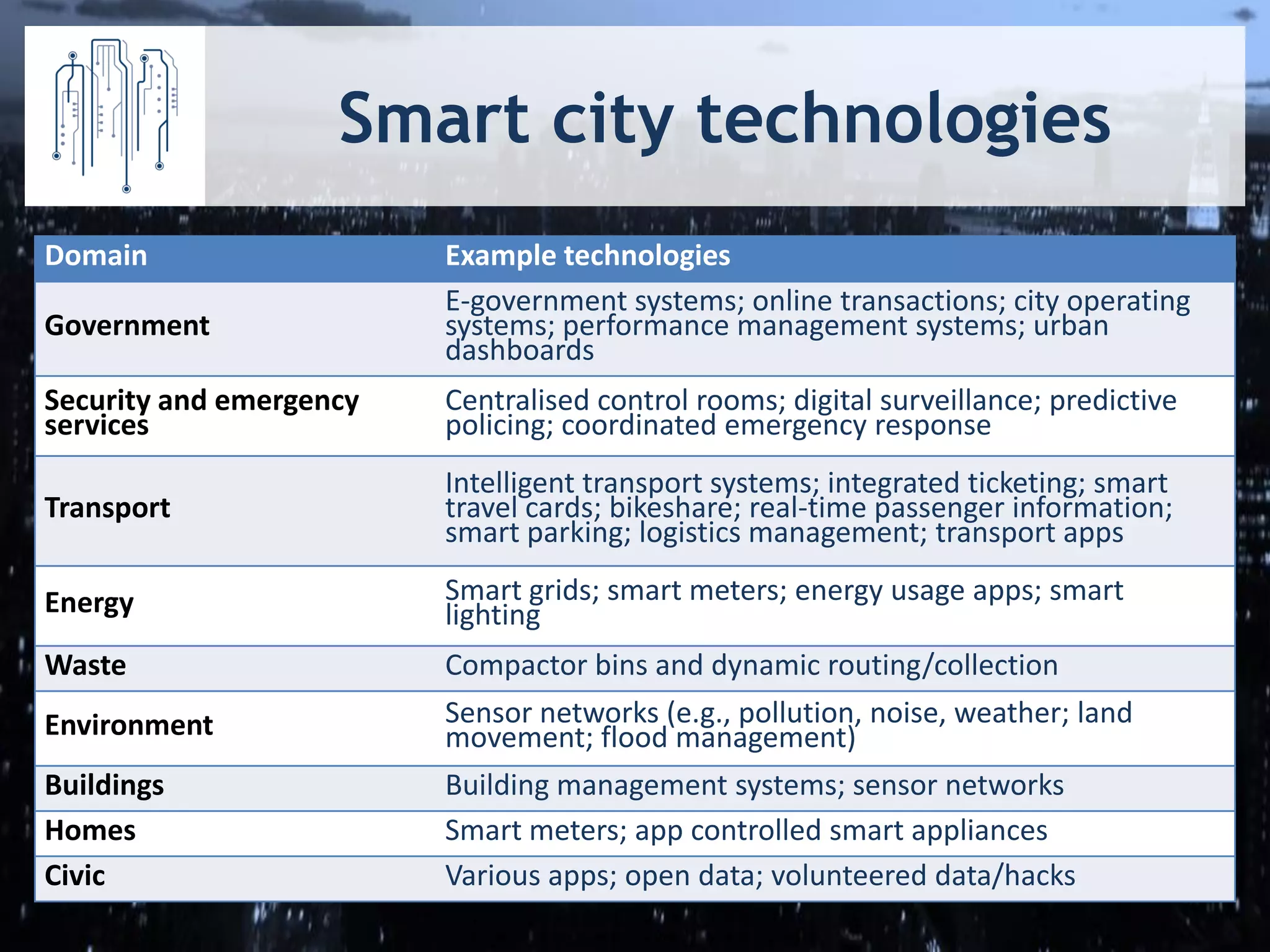 Smart city technologies

| Domain | Example technologies |
|---|---|
| Government | E-government systems; online transactions; city operating systems; performance management systems; urban dashboards |
| Security and emergency services | Centralised control rooms; digital surveillance; predictive policing; coordinated emergency response |
| Transport | Intelligent transport systems; integrated ticketing; smart travel cards; bikeshare; real-time passenger information; smart parking; logistics management; transport apps |
| Energy | Smart grids; smart meters; energy usage apps; smart lighting |
| Waste | Compactor bins and dynamic routing/collection |
| Environment | Sensor networks (e.g., pollution, noise, weather; land movement; flood management) |
| Buildings | Building management systems; sensor networks |
| Homes | Smart meters; app controlled smart appliances |
| Civic | Various apps; open data; volunteered data/hacks |